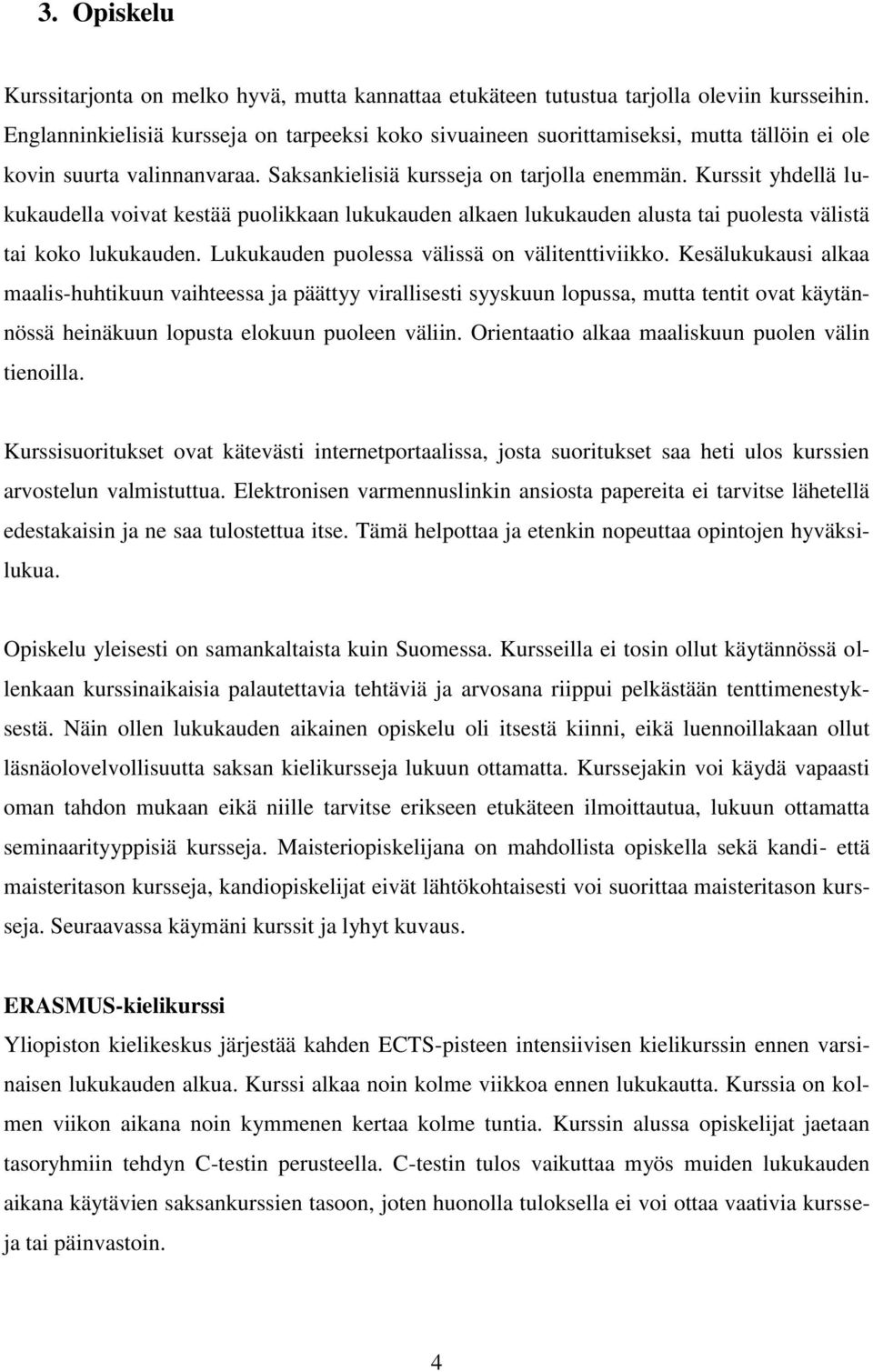 3. Opiskelu

Kurssitarjonta on melko hyvä, mutta kannattaa etukäteen tutustua tarjolla oleviin kursseihin. Englanninkielisiä kursseja on tarpeeksi koko sivuaineen suorittamiseksi, mutta tällöin ei ole kovin suurta valinnanvaraa. Saksankielisiä kursseja on tarjolla enemmän. Kurssit yhdellä lukukaudella voivat kestää puolikkaan lukukauden alkaen lukukauden alusta tai puolesta välistä tai koko lukukauden. Lukukauden puolessa välissä on välitenttiviikko. Kesälukukausi alkaa maalis-huhtikuun vaihteessa ja päättyy virallisesti syyskuun lopussa, mutta tentit ovat käytännössä heinäkuun lopusta elokuun puoleen väliin. Orientaatio alkaa maaliskuun puolen välin tienoilla.

Kurssisuoritukset ovat kätevästi internetportaalissa, josta suoritukset saa heti ulos kurssien arvostelun valmistuttua. Elektronisen varmennuslinkin ansiosta papereita ei tarvitse lähetellä edestakaisin ja ne saa tulostettua itse. Tämä helpottaa ja etenkin nopeuttaa opintojen hyväksilukua.

Opiskelu yleisesti on samankaltaista kuin Suomessa. Kursseilla ei tosin ollut käytännössä ollenkaan kurssinaikaisia palautettavia tehtäviä ja arvosana riippui pelkästään tenttimenestyksestä. Näin ollen lukukauden aikainen opiskelu oli itsestä kiinni, eikä luennoillakaan ollut läsnäolovelvollisuutta saksan kielikursseja lukuun ottamatta. Kurssejakin voi käydä vapaasti oman tahdon mukaan eikä niille tarvitse erikseen etukäteen ilmoittautua, lukuun ottamatta seminaarityyppisiä kursseja. Maisteriopiskelijana on mahdollista opiskella sekä kandi- että maisteritason kursseja, kandiopiskelijat eivät lähtökohtaisesti voi suorittaa maisteritason kursseja. Seuraavassa käymäni kurssit ja lyhyt kuvaus.

ERASMUS-kielikurssi
Yliopiston kielikeskus järjestää kahden ECTS-pisteen intensiivisen kielikurssin ennen varsinaisen lukukauden alkua. Kurssi alkaa noin kolme viikkoa ennen lukukautta. Kurssia on kolmen viikon aikana noin kymmenen kertaa kolme tuntia. Kurssin alussa opiskelijat jaetaan tasoryhmiin tehdyn C-testin perusteella. C-testin tulos vaikuttaa myös muiden lukukauden aikana käytävien saksankurssien tasoon, joten huonolla tuloksella ei voi ottaa vaativia kursseja tai päinvastoin.

4